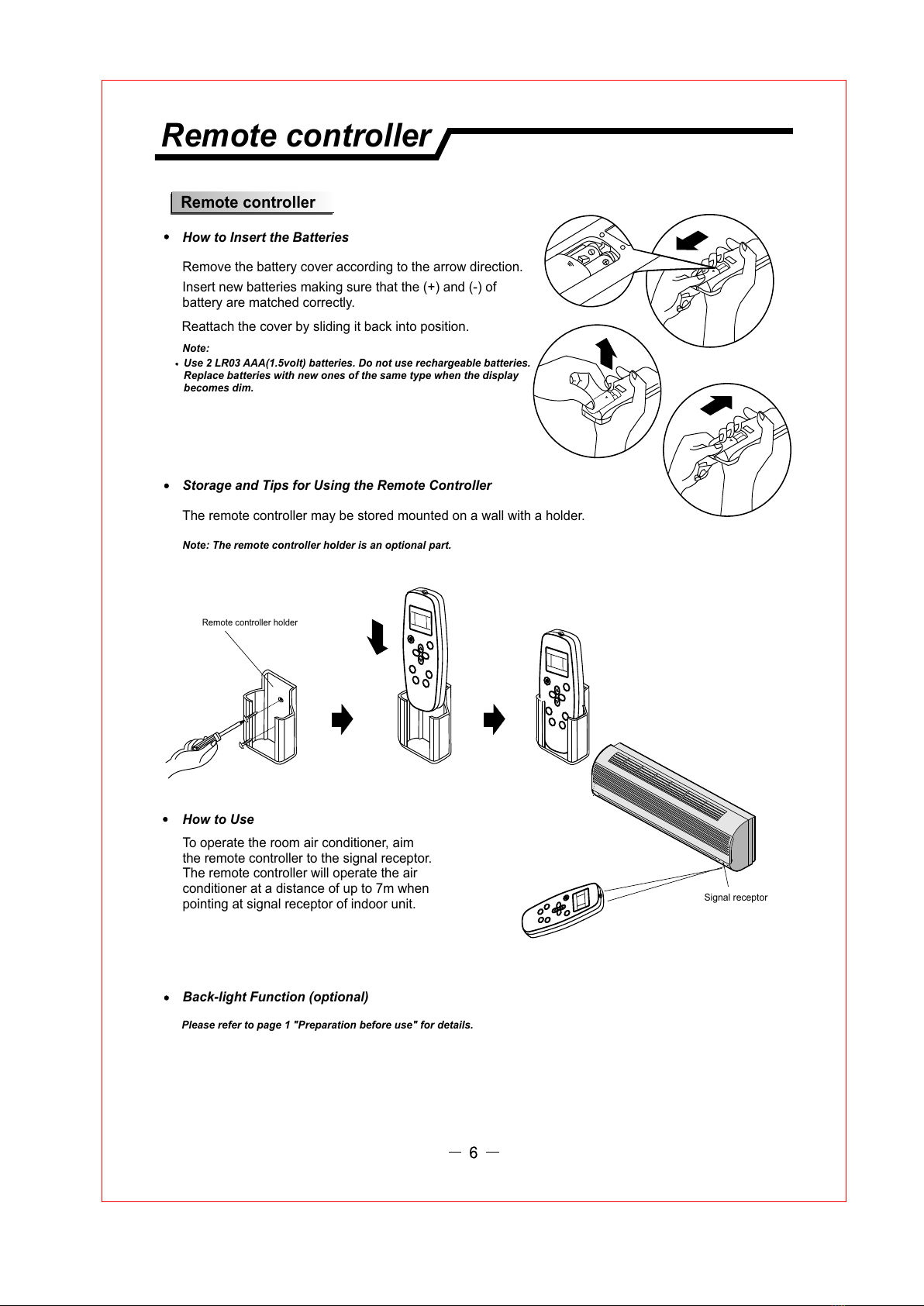 Remote controller

Remote controller

• How to Insert the Batteries

Remove the battery cover according to the arrow direction.

Insert new batteries making sure that the (+) and (-) of battery are matched correctly.

Reattach the cover by sliding it back into position.

Note:
• Use 2 LR03 AAA(1.5volt) batteries. Do not use rechargeable batteries. Replace batteries with new ones of the same type when the display becomes dim.

• Storage and Tips for Using the Remote Controller

The remote controller may be stored mounted on a wall with a holder.

Note: The remote controller holder is an optional part.

Remote controller holder

• How to Use

To operate the room air conditioner, aim the remote controller to the signal receptor. The remote controller will operate the air conditioner at a distance of up to 7m when pointing at signal receptor of indoor unit.

Signal receptor

• Back-light Function (optional)

Please refer to page 1 "Preparation before use" for details.

— 6 —